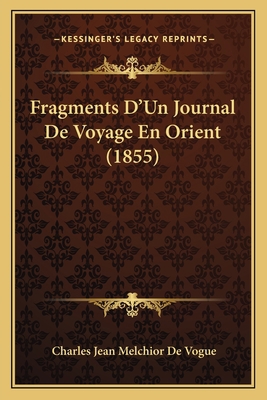 —KESSINGER'S LEGACY REPRINTS—

Fragments D'Un Journal De Voyage En Orient (1855)

Charles Jean Melchior De Vogue